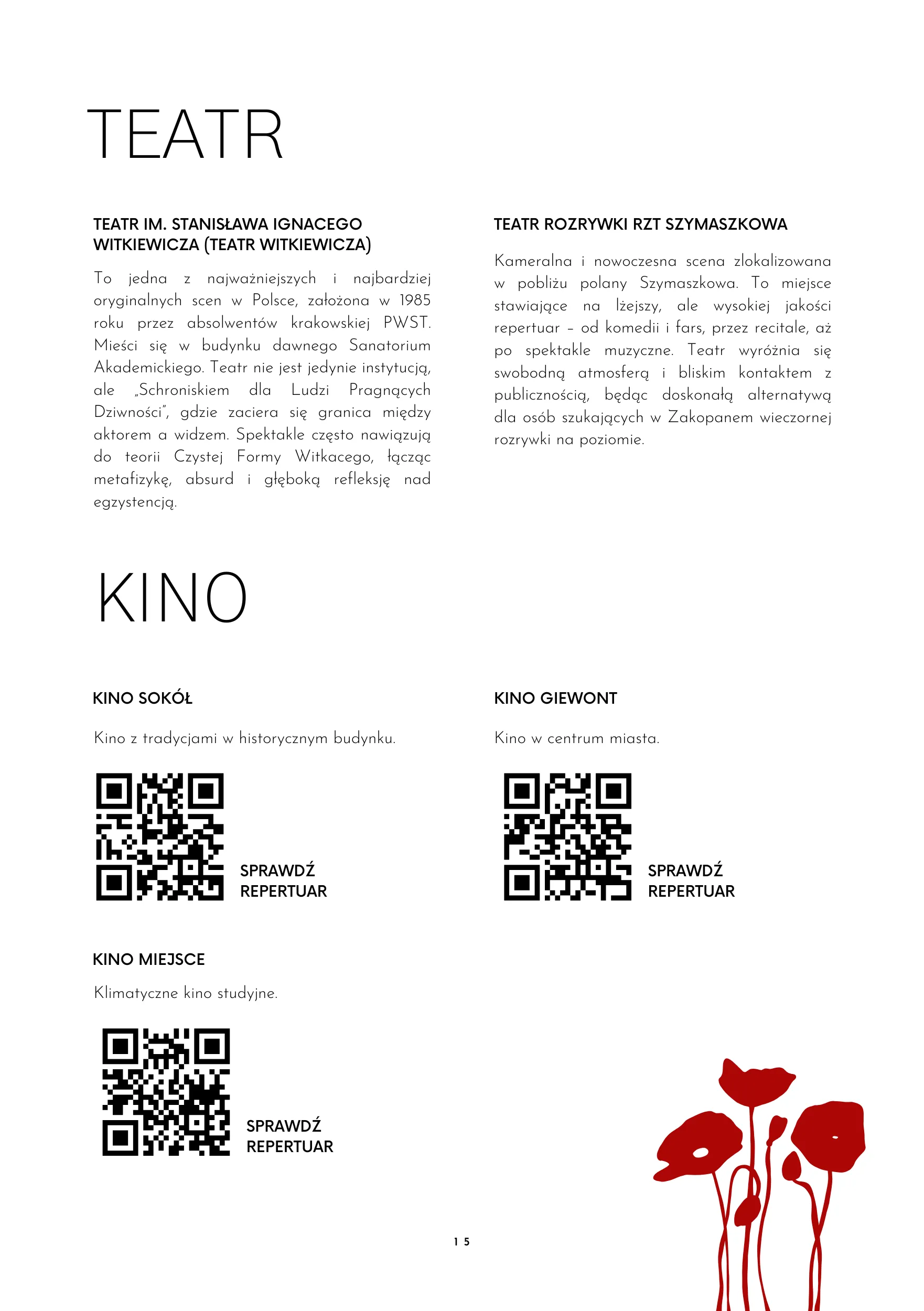 TEATR

TEATR IM. STANISŁAWA IGNACEGO WITKIEWICZA (TEATR WITKIEWICZA)

To jedna z najważniejszych i najbardziej oryginalnych scen w Polsce, założona w 1985 roku przez absolwentów krakowskiej PWST. Mieści się w budynku dawnego Sanatorium Akademickiego. Teatr nie jest jedynie instytucją, ale „Schroniskiem dla Ludzi Pragnących Dziwności", gdzie zaciera się granica między aktorem a widzem. Spektakle często nawiązują do teorii Czystej Formy Witkacego, łącząc metafizykę, absurd i głęboką refleksję nad egzystencją.

TEATR ROZRYWKI RZT SZYMASZKOWA

Kameralna i nowoczesna scena zlokalizowana w pobliżu polany Szymaszkowa. To miejsce stawiające na lżejszy, ale wysokiej jakości repertuar – od komedii i fars, przez recitale, aż po spektakle muzyczne. Teatr wyróżnia się swobodną atmosferą i bliskim kontaktem z publicznością, będąc doskonałą alternatywą dla osób szukających w Zakopanem wieczornej rozrywki na poziomie.

KINO

KINO SOKÓŁ

Kino z tradycjami w historycznym budynku.

SPRAWDŹ
REPERTUAR

KINO GIEWONT

Kino w centrum miasta.

SPRAWDŹ
REPERTUAR

KINO MIEJSCE

Klimatyczne kino studyjne.

SPRAWDŹ
REPERTUAR

15